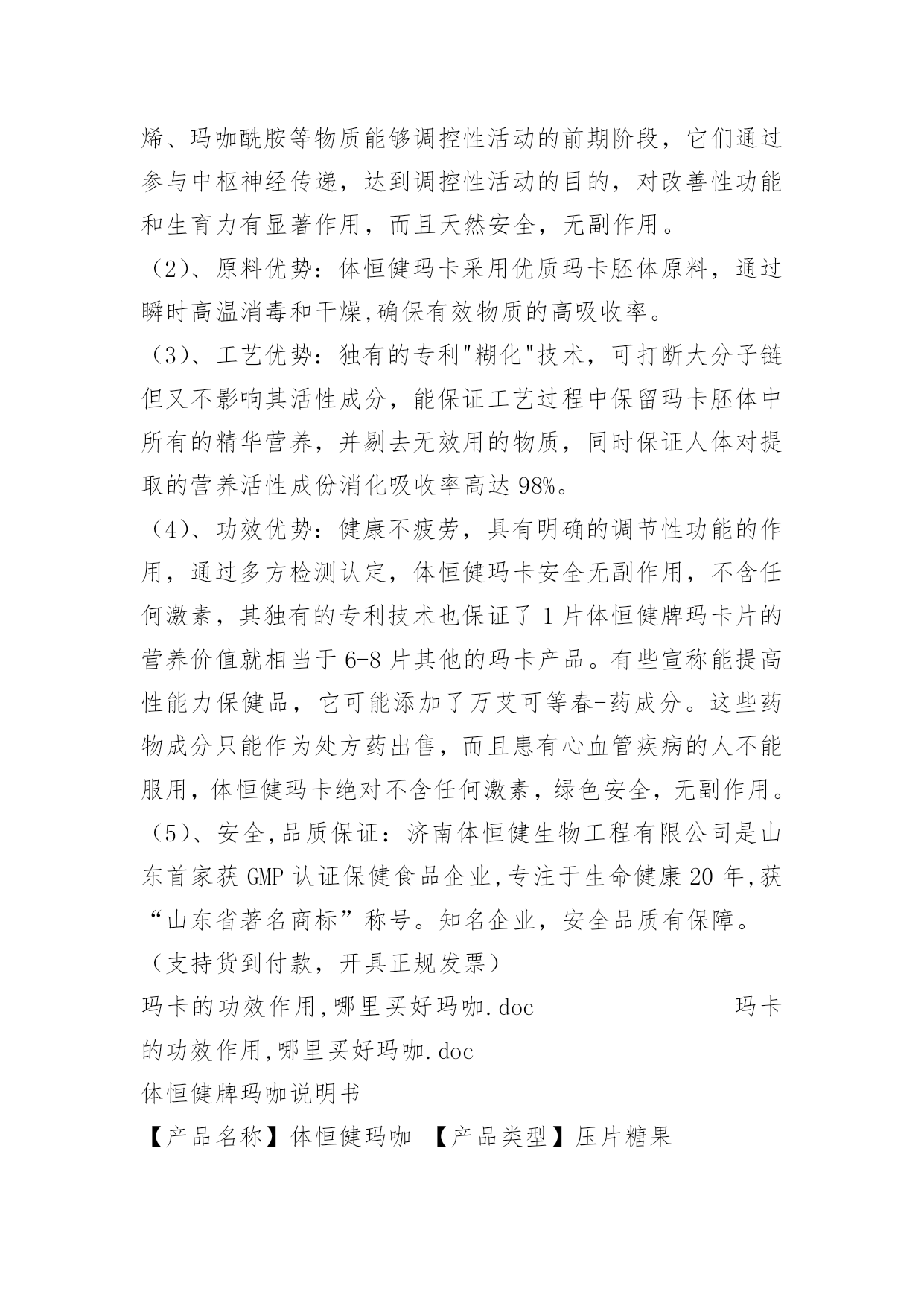 烯、玛咖酰胺等物质能够调控性活动的前期阶段，它们通过参与中枢神经传递，达到调控性活动的目的，对改善性功能和生育力有显著作用，而且天然安全，无副作用。

（2）、原料优势：体恒健玛卡采用优质玛卡胚体原料，通过瞬时高温消毒和干燥,确保有效物质的高吸收率。

（3）、工艺优势：独有的专利"糊化"技术，可打断大分子链但又不影响其活性成分，能保证工艺过程中保留玛卡胚体中所有的精华营养，并剔去无效用的物质，同时保证人体对提取的营养活性成份消化吸收率高达 98%。

（4）、功效优势：健康不疲劳，具有明确的调节性功能的作用，通过多方检测认定，体恒健玛卡安全无副作用，不含任何激素，其独有的专利技术也保证了 1 片体恒健牌玛卡片的营养价值就相当于 6-8 片其他的玛卡产品。有些宣称能提高性能力保健品，它可能添加了万艾可等春-药成分。这些药物成分只能作为处方药出售，而且患有心血管疾病的人不能服用，体恒健玛卡绝对不含任何激素，绿色安全，无副作用。

（5）、安全,品质保证：济南体恒健生物工程有限公司是山东首家获 GMP 认证保健食品企业,专注于生命健康 20 年,获“山东省著名商标”称号。知名企业，安全品质有保障。

（支持货到付款，开具正规发票）

玛卡的功效作用,哪里买好玛咖.doc 玛卡的功效作用,哪里买好玛咖.doc

体恒健牌玛咖说明书

【产品名称】体恒健玛咖 【产品类型】压片糖果